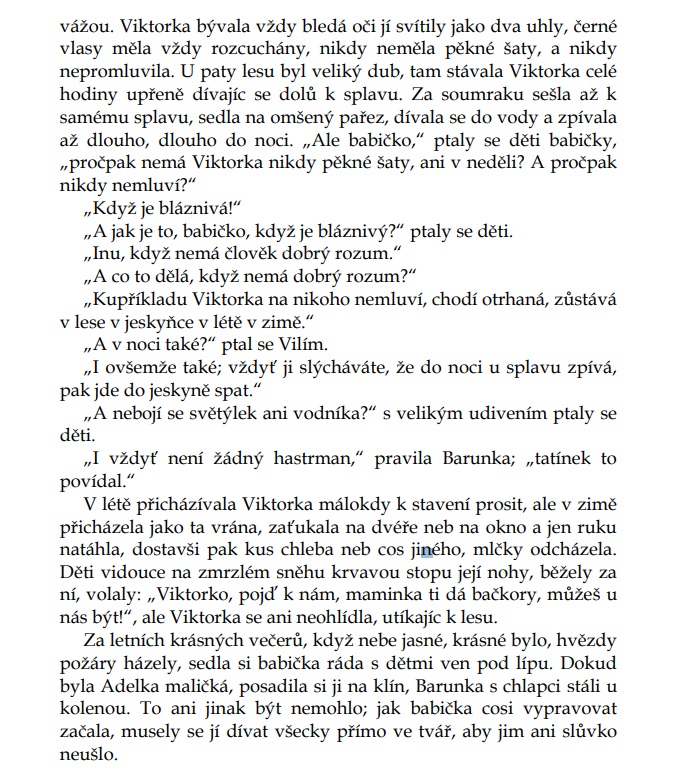 vážou. Viktorka bývala vždy bledá oči jí svítily jako dva uhly, černé vlasy měla vždy rozcuchány, nikdy neměla pěkné šaty, a nikdy nepromluvila. U paty lesu byl veliký dub, tam stávala Viktorka celé hodiny upřeně dívajíc se dolů k splavu. Za soumraku sešla až k samému splavu, sedla na omšený pařez, dívala se do vody a zpívala až dlouho, dlouho do noci. „Ale babičko," ptaly se děti babičky, „pročpak nemá Viktorka nikdy pěkné šaty, ani v neděli? A pročpak nikdy nemluví?"

„Když je bláznivá!"

„A jak je to, babičko, když je bláznivý?" ptaly se děti.

„Inu, když nemá člověk dobrý rozum."

„A co to dělá, když nemá dobrý rozum?"

„Kupříkladu Viktorka na nikoho nemluví, chodí otrhaná, zůstává v lese v jeskyňce v létě v zimě."

„A v noci také?" ptal se Vilím.

„I ovšemže také; vždyť ji slýcháváte, že do noci u splavu zpívá, pak jde do jeskyně spat."

„A nebojí se světýlek ani vodníka?" s velikým udivením ptaly se děti.

„I vždyť není žádný hastrman," pravila Barunka; „tatínek to povídal."

V létě přicházívala Viktorka málokdy k stavení prosit, ale v zimě přicházela jako ta vrána, zaťukala na dvéře neb na okno a jen ruku natáhla, dostavši pak kus chleba neb cos jiného, mlčky odcházela. Děti vidouce na zmrzlém sněhu krvavou stopu její nohy, běžely za ní, volaly: „Viktorko, pojď k nám, maminka ti dá bačkory, můžeš u nás být!", ale Viktorka se ani neohlídla, utíkajíc k lesu.

Za letních krásných večerů, když nebe jasné, krásné bylo, hvězdy požáry házely, sedla si babička ráda s dětmi ven pod lípu. Dokud byla Adelka maličká, posadila si ji na klín, Barunka s chlapci stáli u kolenou. To ani jinak být nemohlo; jak babička cosi vypravovat začala, musely se jí dívat všecky přímo ve tvář, aby jim ani slůvko neušlo.